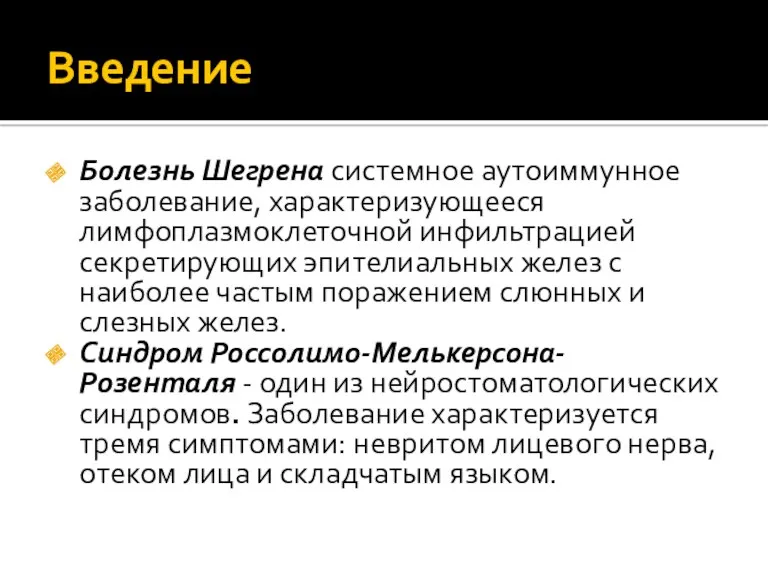 Введение

Болезнь Шегрена системное аутоиммунное заболевание, характеризующееся лимфоплазмоклеточной инфильтрацией секретирующих эпителиальных желез с наиболее частым поражением слюнных и слезных желез.

Синдром Россолимо-Мелькерсона-Розенталя - один из нейростоматологических синдромов. Заболевание характеризуется тремя симптомами: невритом лицевого нерва, отеком лица и складчатым языком.